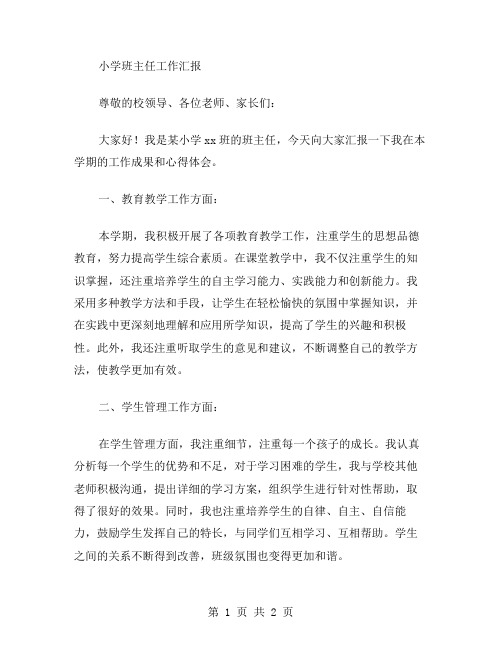 小学班主任工作汇报

尊敬的校领导、各位老师、家长们：

大家好！我是某小学 xx 班的班主任，今天向大家汇报一下我在本学期的工作成果和心得体会。

一、教育教学工作方面：

本学期，我积极开展了各项教育教学工作，注重学生的思想品德教育，努力提高学生综合素质。在课堂教学中，我不仅注重学生的知识掌握，还注重培养学生的自主学习能力、实践能力和创新能力。我采用多种教学方法和手段，让学生在轻松愉快的氛围中掌握知识，并在实践中更深刻地理解和应用所学知识，提高了学生的兴趣和积极性。此外，我还注重听取学生的意见和建议，不断调整自己的教学方法，使教学更加有效。

二、学生管理工作方面：

在学生管理方面，我注重细节，注重每一个孩子的成长。我认真分析每一个学生的优势和不足，对于学习困难的学生，我与学校其他老师积极沟通，提出详细的学习方案，组织学生进行针对性帮助，取得了很好的效果。同时，我也注重培养学生的自律、自主、自信能力，鼓励学生发挥自己的特长，与同学们互相学习、互相帮助。学生之间的关系不断得到改善，班级氛围也变得更加和谐。

第 1 页 共 2 页